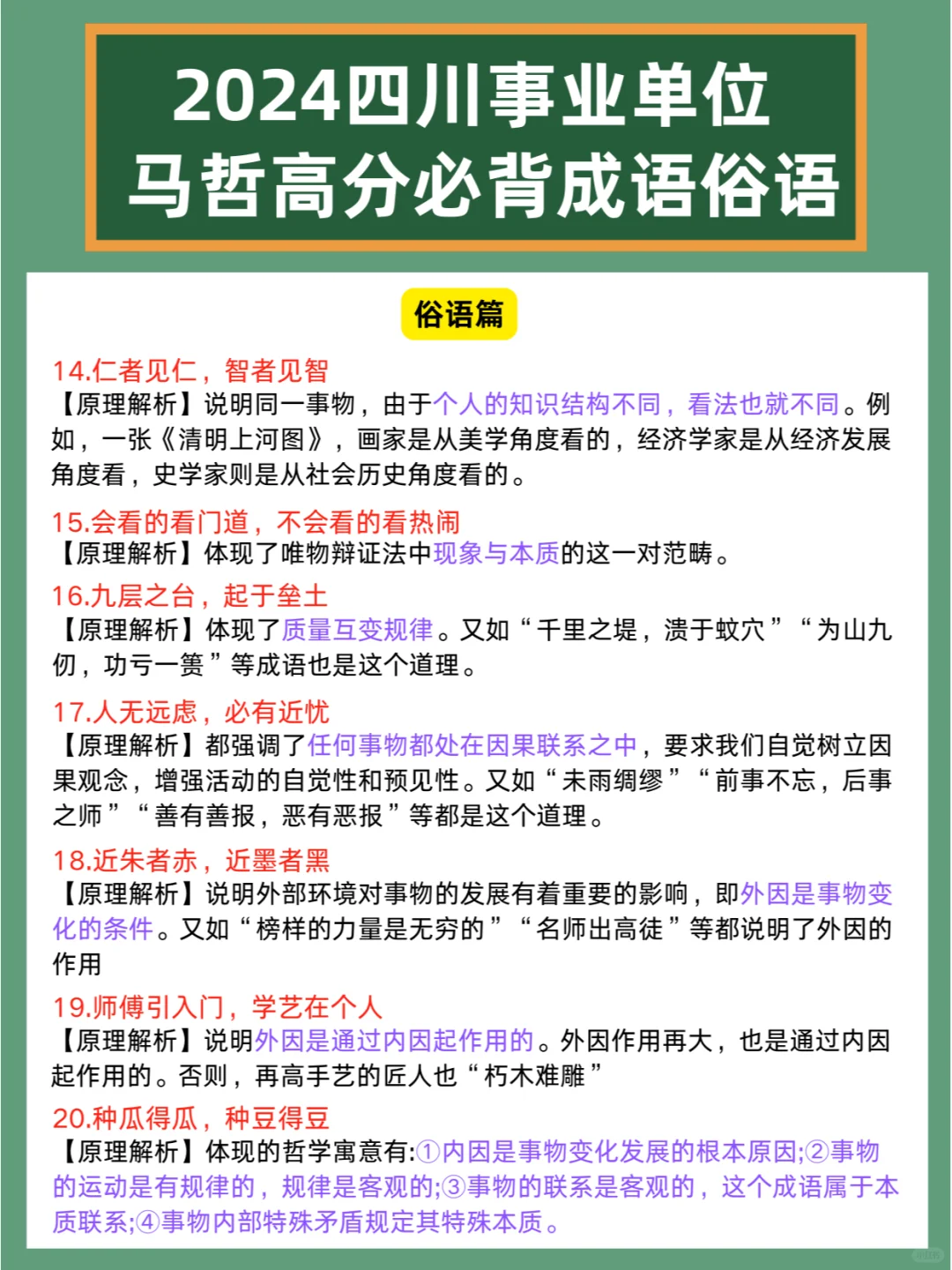 2024四川事业单位
马哲高分必背成语俗语

俗语篇

14.仁者见仁，智者见智
【原理解析】说明同一事物，由于个人的知识结构不同，看法也就不同。例如，一张《清明上河图》，画家是从美学角度看的，经济学家是从经济发展角度看，史学家则是从社会历史角度看的。

15.会看的看门道，不会看的看热闹
【原理解析】体现了唯物辩证法中现象与本质的这一对范畴。

16.九层之台，起于垒土
【原理解析】体现了质量互变规律。又如“千里之堤，溃于蚁穴”“为山九仞，功亏一篑”等成语也是这个道理。

17.人无远虑，必有近忧
【原理解析】都强调了任何事物都处在因果联系之中，要求我们自觉树立因果观念，增强活动的自觉性和预见性。又如“未雨绸缪”“前事不忘，后事之师”“善有善报，恶有恶报”等都是这个道理。

18.近朱者赤，近墨者黑
【原理解析】说明外部环境对事物的发展有着重要的影响，即外因是事物变化的条件。又如“榜样的力量是无穷的”“名师出高徒”等都说明了外因的作用

19.师傅引入门，学艺在个人
【原理解析】说明外因是通过内因起作用的。外因作用再大，也是通过内因起作用的。否则，再高手艺的匠人也“朽木难雕”

20.种瓜得瓜，种豆得豆
【原理解析】体现的哲学寓意有:①内因是事物变化发展的根本原因;②事物的运动是有规律的，规律是客观的;③事物的联系是客观的，这个成语属于本质联系;④事物内部特殊矛盾规定其特殊本质。